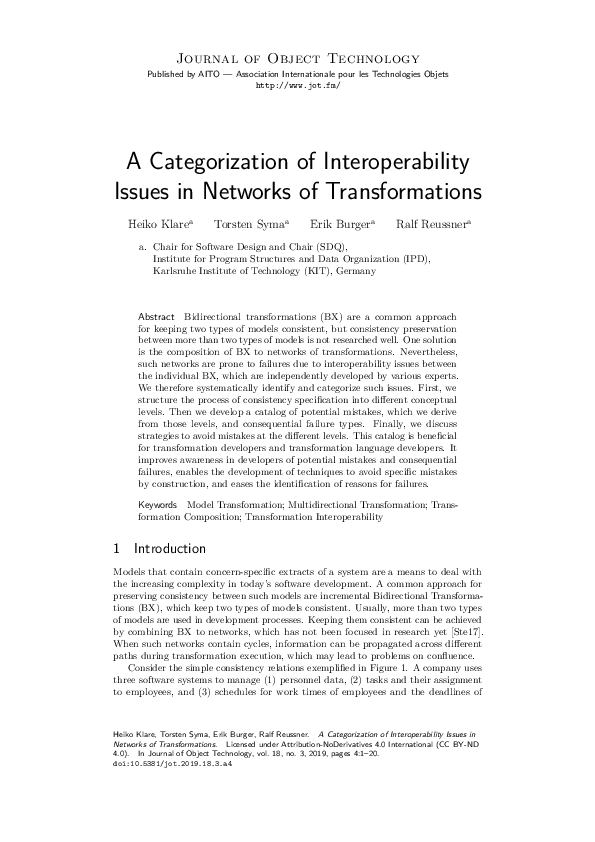 Journal of Object Technology
Published by AITO — Association Internationale pour les Technologies Objets
http://www.jot.fm/

A Categorization of Interoperability Issues in Networks of Transformations

Heiko Klare$^{a}$ Torsten Syma$^{a}$ Erik Burger$^{a}$ Ralf Reussner$^{a}$

a. Chair for Software Design and Chair (SDQ),
Institute for Program Structures and Data Organization (IPD),
Karlsruhe Institute of Technology (KIT), Germany

Abstract Bidirectional transformations (BX) are a common approach for keeping two types of models consistent, but consistency preservation between more than two types of models is not researched well. One solution is the composition of BX to networks of transformations. Nevertheless, such networks are prone to failures due to interoperability issues between the individual BX, which are independently developed by various experts. We therefore systematically identify and categorize such issues. First, we structure the process of consistency specification into different conceptual levels. Then we develop a catalog of potential mistakes, which we derive from those levels, and consequential failure types. Finally, we discuss strategies to avoid mistakes at the different levels. This catalog is beneficial for transformation developers and transformation language developers. It improves awareness in developers of potential mistakes and consequential failures, enables the development of techniques to avoid specific mistakes by construction, and eases the identification of reasons for failures.

Keywords Model Transformation; Multidirectional Transformation; Transformation Composition; Transformation Interoperability

1 Introduction

Models that contain concern-specific extracts of a system are a means to deal with the increasing complexity in today's software development. A common approach for preserving consistency between such models are incremental Bidirectional Transformations (BX), which keep two types of models consistent. Usually, more than two types of models are used in development processes. Keeping them consistent can be achieved by combining BX to networks, which has not been focused in research yet [Ste17]. When such networks contain cycles, information can be propagated across different paths during transformation execution, which may lead to problems on confluence.

Consider the simple consistency relations exemplified in Figure 1. A company uses three software systems to manage (1) personnel data, (2) tasks and their assignment to employees, and (3) schedules for work times of employees and the deadlines of

Heiko Klare, Torsten Syma, Erik Burger, Ralf Reussner. A Categorization of Interoperability Issues in Networks of Transformations. Licensed under Attribution-NoDerivatives 4.0 International (CC BY-ND 4.0). In Journal of Object Technology, vol. 18, no. 3, 2019, pages 4:1–20.
doi:10.5381/jot.2019.18.3.a4